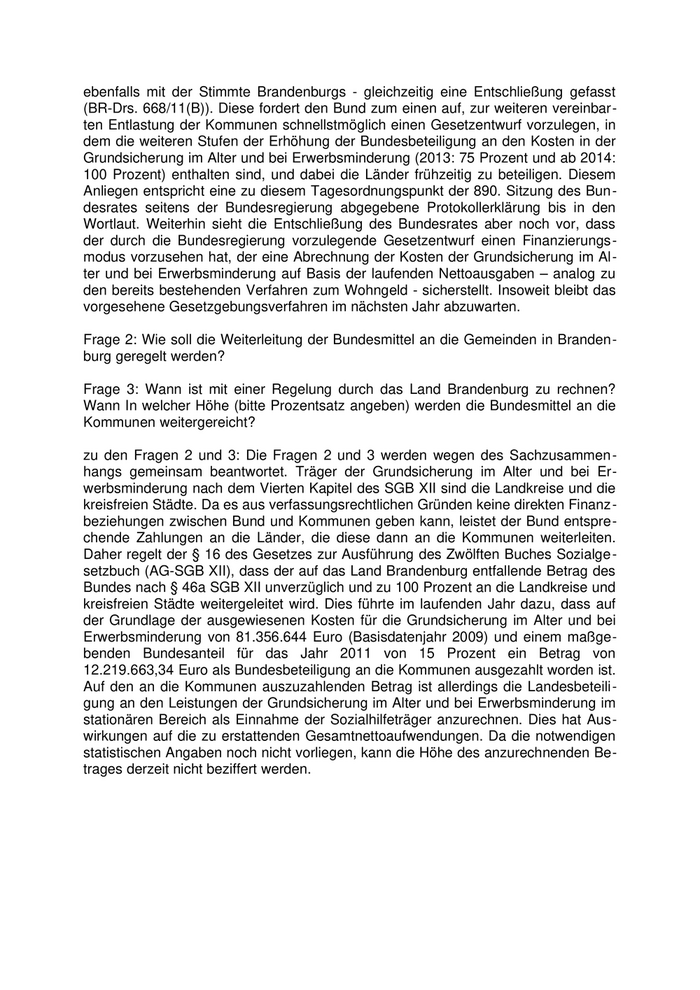 ebenfalls mit der Stimmte Brandenburgs - gleichzeitig eine Entschließung gefasst (BR-Drs. 668/11(B)). Diese fordert den Bund zum einen auf, zur weiteren vereinbarten Entlastung der Kommunen schnellstmöglich einen Gesetzentwurf vorzulegen, in dem die weiteren Stufen der Erhöhung der Bundesbeteiligung an den Kosten in der Grundsicherung im Alter und bei Erwerbsminderung (2013: 75 Prozent und ab 2014: 100 Prozent) enthalten sind, und dabei die Länder frühzeitig zu beteiligen. Diesem Anliegen entspricht eine zu diesem Tagesordnungspunkt der 890. Sitzung des Bundesrates seitens der Bundesregierung abgegebene Protokollerklärung bis in den Wortlaut. Weiterhin sieht die Entschließung des Bundesrates aber noch vor, dass der durch die Bundesregierung vorzulegende Gesetzentwurf einen Finanzierungsmodus vorzusehen hat, der eine Abrechnung der Kosten der Grundsicherung im Alter und bei Erwerbsminderung auf Basis der laufenden Nettoausgaben – analog zu den bereits bestehenden Verfahren zum Wohngeld - sicherstellt. Insoweit bleibt das vorgesehene Gesetzgebungsverfahren im nächsten Jahr abzuwarten.

Frage 2: Wie soll die Weiterleitung der Bundesmittel an die Gemeinden in Brandenburg geregelt werden?

Frage 3: Wann ist mit einer Regelung durch das Land Brandenburg zu rechnen? Wann In welcher Höhe (bitte Prozentsatz angeben) werden die Bundesmittel an die Kommunen weitergereicht?

zu den Fragen 2 und 3: Die Fragen 2 und 3 werden wegen des Sachzusammenhangs gemeinsam beantwortet. Träger der Grundsicherung im Alter und bei Erwerbsminderung nach dem Vierten Kapitel des SGB XII sind die Landkreise und die kreisfreien Städte. Da es aus verfassungsrechtlichen Gründen keine direkten Finanzbeziehungen zwischen Bund und Kommunen geben kann, leistet der Bund entsprechende Zahlungen an die Länder, die diese dann an die Kommunen weiterleiten. Daher regelt der § 16 des Gesetzes zur Ausführung des Zwölften Buches Sozialgesetzbuch (AG-SGB XII), dass der auf das Land Brandenburg entfallende Betrag des Bundes nach § 46a SGB XII unverzüglich und zu 100 Prozent an die Landkreise und kreisfreien Städte weitergeleitet wird. Dies führte im laufenden Jahr dazu, dass auf der Grundlage der ausgewiesenen Kosten für die Grundsicherung im Alter und bei Erwerbsminderung von 81.356.644 Euro (Basisdatenjahr 2009) und einem maßgebenden Bundesanteil für das Jahr 2011 von 15 Prozent ein Betrag von 12.219.663,34 Euro als Bundesbeteiligung an die Kommunen ausgezahlt worden ist. Auf den an die Kommunen auszuzahlenden Betrag ist allerdings die Landesbeteiligung an den Leistungen der Grundsicherung im Alter und bei Erwerbsminderung im stationären Bereich als Einnahme der Sozialhilfeträger anzurechnen. Dies hat Auswirkungen auf die zu erstattenden Gesamtnettoaufwendungen. Da die notwendigen statistischen Angaben noch nicht vorliegen, kann die Höhe des anzurechnenden Betrages derzeit nicht beziffert werden.